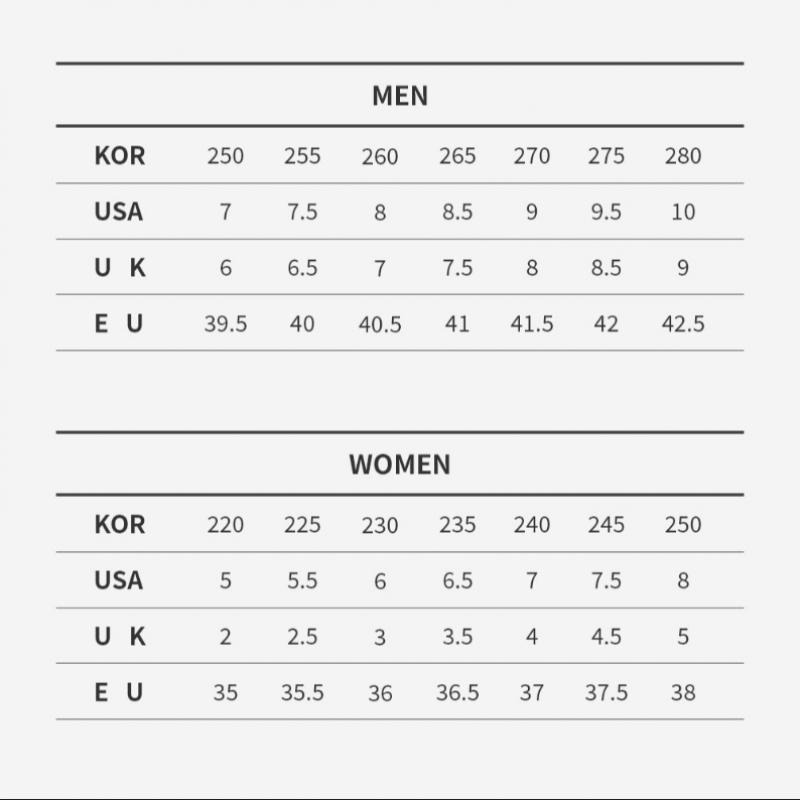 MEN

| KOR | 250 | 255 | 260 | 265 | 270 | 275 | 280 |
|---|---|---|---|---|---|---|---|
| USA | 7 | 7.5 | 8 | 8.5 | 9 | 9.5 | 10 |
| U K | 6 | 6.5 | 7 | 7.5 | 8 | 8.5 | 9 |
| E U | 39.5 | 40 | 40.5 | 41 | 41.5 | 42 | 42.5 |

WOMEN

| KOR | 220 | 225 | 230 | 235 | 240 | 245 | 250 |
|---|---|---|---|---|---|---|---|
| USA | 5 | 5.5 | 6 | 6.5 | 7 | 7.5 | 8 |
| U K | 2 | 2.5 | 3 | 3.5 | 4 | 4.5 | 5 |
| E U | 35 | 35.5 | 36 | 36.5 | 37 | 37.5 | 38 |